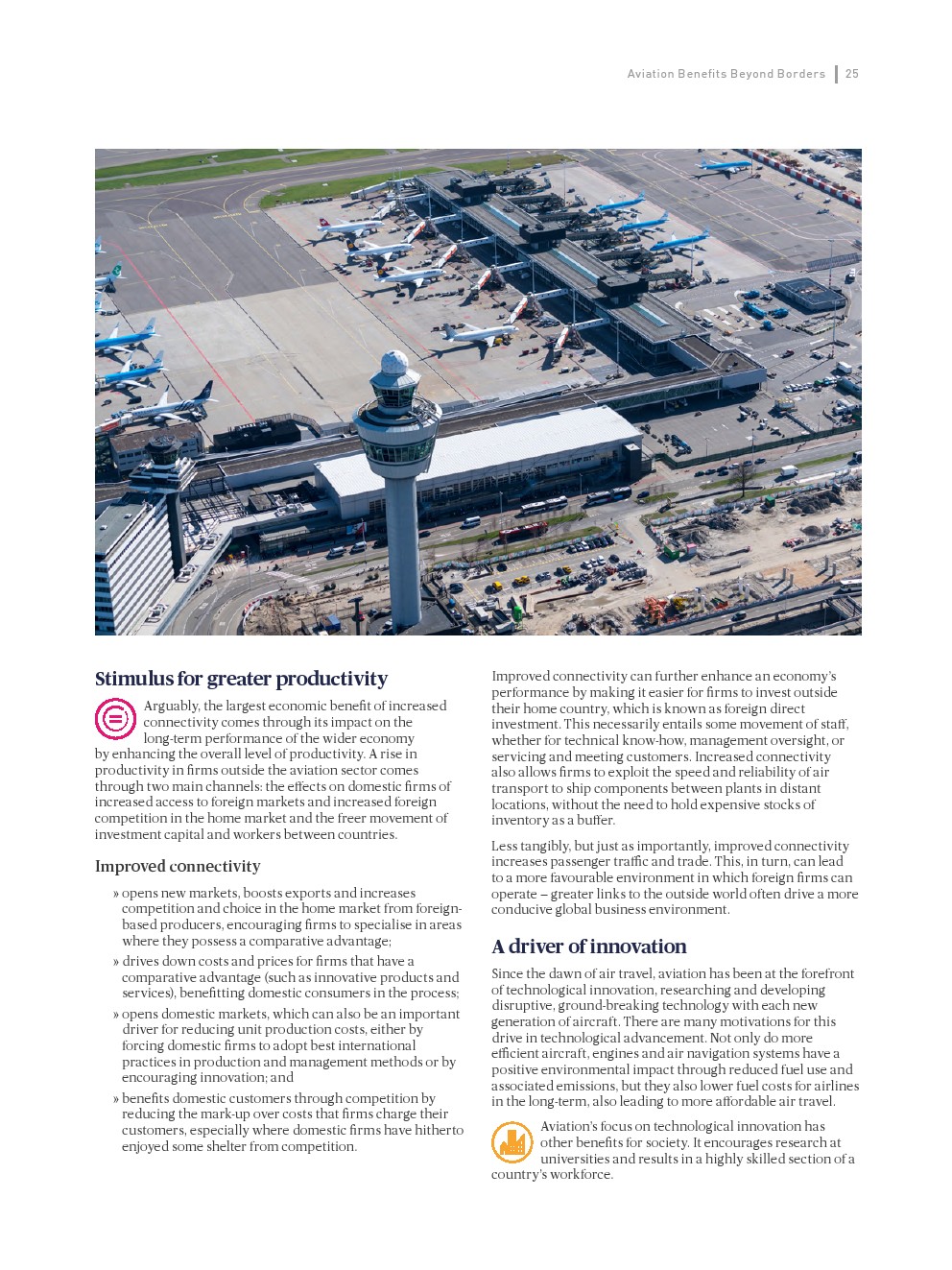 Aviation Benefits Beyond Borders | 25

Stimulus for greater productivity

Arguably, the largest economic benefit of increased connectivity comes through its impact on the long-term performance of the wider economy by enhancing the overall level of productivity. A rise in productivity in firms outside the aviation sector comes through two main channels: the effects on domestic firms of increased access to foreign markets and increased foreign competition in the home market and the freer movement of investment capital and workers between countries.

Improved connectivity

» opens new markets, boosts exports and increases competition and choice in the home market from foreign-based producers, encouraging firms to specialise in areas where they possess a comparative advantage;

» drives down costs and prices for firms that have a comparative advantage (such as innovative products and services), benefitting domestic consumers in the process;

» opens domestic markets, which can also be an important driver for reducing unit production costs, either by forcing domestic firms to adopt best international practices in production and management methods or by encouraging innovation; and

» benefits domestic customers through competition by reducing the mark-up over costs that firms charge their customers, especially where domestic firms have hitherto enjoyed some shelter from competition.

Improved connectivity can further enhance an economy's performance by making it easier for firms to invest outside their home country, which is known as foreign direct investment. This necessarily entails some movement of staff, whether for technical know-how, management oversight, or servicing and meeting customers. Increased connectivity also allows firms to exploit the speed and reliability of air transport to ship components between plants in distant locations, without the need to hold expensive stocks of inventory as a buffer.

Less tangibly, but just as importantly, improved connectivity increases passenger traffic and trade. This, in turn, can lead to a more favourable environment in which foreign firms can operate – greater links to the outside world often drive a more conducive global business environment.

A driver of innovation

Since the dawn of air travel, aviation has been at the forefront of technological innovation, researching and developing disruptive, ground-breaking technology with each new generation of aircraft. There are many motivations for this drive in technological advancement. Not only do more efficient aircraft, engines and air navigation systems have a positive environmental impact through reduced fuel use and associated emissions, but they also lower fuel costs for airlines in the long-term, also leading to more affordable air travel.

Aviation's focus on technological innovation has other benefits for society. It encourages research at universities and results in a highly skilled section of a country's workforce.